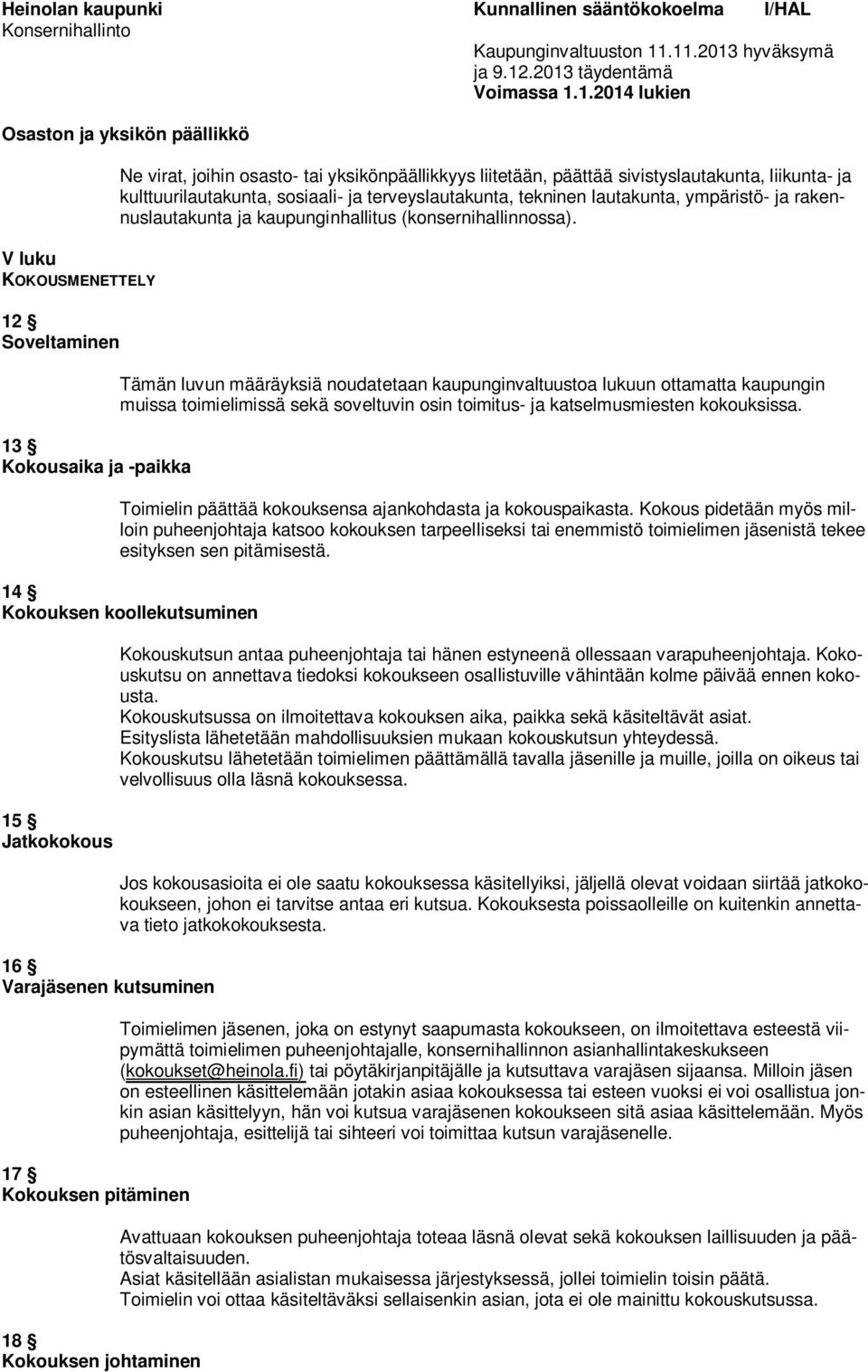 Heinolan kaupunki
Konsernihallinto

Kunnallinen sääntökokoelma I/HAL

Kaupunginvaltuuston 11.11.2013 hyväksymä ja 9.12.2013 täydentämä
Voimassa 1.1.2014 lukien

Osaston ja yksikön päällikkö

Ne virat, joihin osasto- tai yksikönpäällikkyys liitetään, päättää sivistyslautakunta, liikunta- ja kulttuurilautakunta, sosiaali- ja terveyslautakunta, tekninen lautakunta, ympäristö- ja rakennuslautakunta ja kaupunginhallitus (konsernihallinnossa).

V luku
KOKOUSMENETTELY

12 §
Soveltaminen

Tämän luvun määräyksiä noudatetaan kaupunginvaltuustoa lukuun ottamatta kaupungin muissa toimielimissä sekä soveltuvin osin toimitus- ja katselmusmiesten kokouksissa.

13 §
Kokousaika ja -paikka

Toimielin päättää kokouksensa ajankohdasta ja kokouspaikasta. Kokous pidetään myös milloin puheenjohtaja katsoo kokouksen tarpeelliseksi tai enemmistö toimielimen jäsenistä tekee esityksen sen pitämisestä.

14 §
Kokouksen koollekutsuminen

Kokouskutsun antaa puheenjohtaja tai hänen estyneenä ollessaan varapuheenjohtaja. Kokouskutsu on annettava tiedoksi kokoukseen osallistuville vähintään kolme päivää ennen kokousta.
Kokouskutsussa on ilmoitettava kokouksen aika, paikka sekä käsiteltävät asiat.
Esityslista lähetetään mahdollisuuksien mukaan kokouskutsun yhteydessä.
Kokouskutsu lähetetään toimielimen päättämällä tavalla jäsenille ja muille, joilla on oikeus tai velvollisuus olla läsnä kokouksessa.

15 §
Jatkokokous

Jos kokousasioita ei ole saatu kokouksessa käsitellyiksi, jäljellä olevat voidaan siirtää jatkokokoukseen, johon ei tarvitse antaa eri kutsua. Kokouksesta poissaolleille on kuitenkin annettava tieto jatkokokouksesta.

16 §
Varajäsenen kutsuminen

Toimielimen jäsenen, joka on estynyt saapumasta kokoukseen, on ilmoitettava esteestä viipymättä toimielimen puheenjohtajalle, konsernihallinnon asianhallintakeskukseen (kokoukset@heinola.fi) tai pöytäkirjanpitäjälle ja kutsuttava varajäsen sijaansa. Milloin jäsen on esteellinen käsittelemään jotakin asiaa kokouksessa tai esteen vuoksi ei voi osallistua jonkin asian käsittelyyn, hän voi kutsua varajäsenen kokoukseen sitä asiaa käsittelemään. Myös puheenjohtaja, esittelijä tai sihteeri voi toimittaa kutsun varajäsenelle.

17 §
Kokouksen pitäminen

Avattuaan kokouksen puheenjohtaja toteaa läsnä olevat sekä kokouksen laillisuuden ja päätösvaltaisuuden.
Asiat käsitellään asialistan mukaisessa järjestyksessä, jollei toimielin toisin päätä.
Toimielin voi ottaa käsiteltäväksi sellaisenkin asian, jota ei ole mainittu kokouskutsussa.

18 §
Kokouksen johtaminen